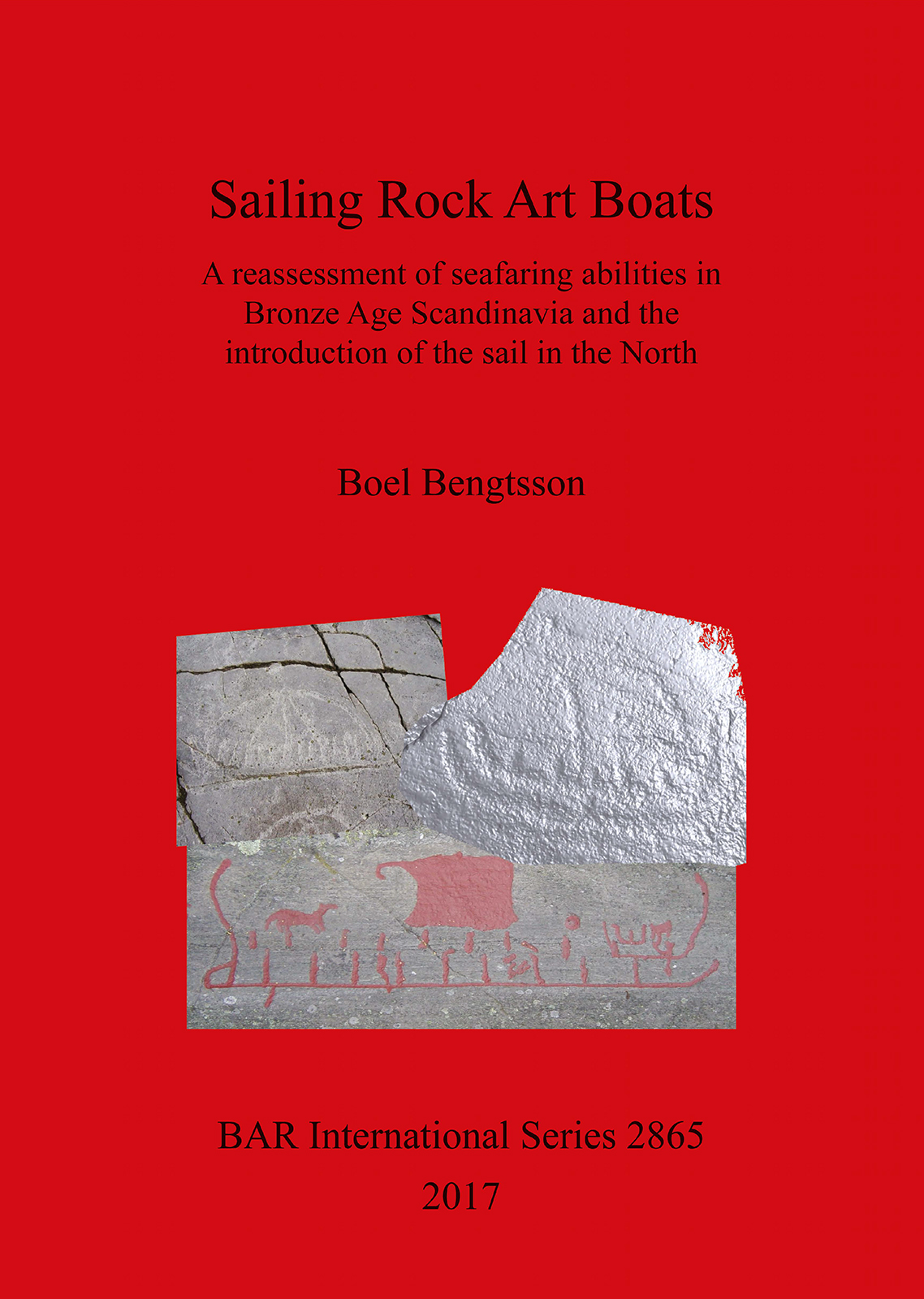 Sailing Rock Art Boats

A reassessment of seafaring abilities in Bronze Age Scandinavia and the introduction of the sail in the North

Boel Bengtsson

BAR International Series 2865
2017